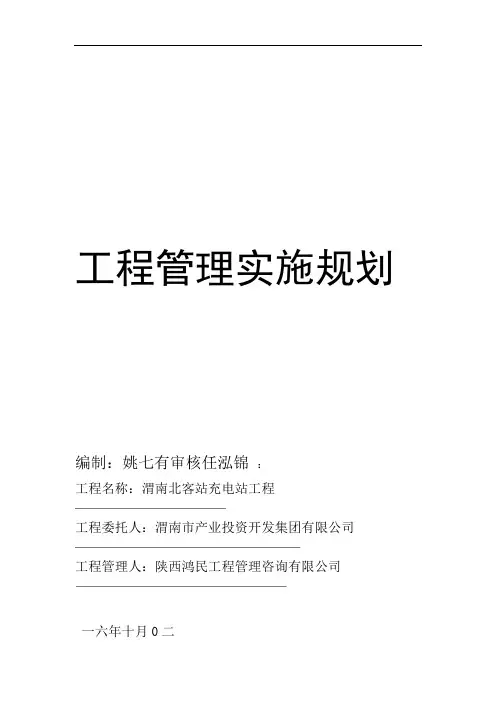 工程管理实施规划

编制：姚七有审核任泓锦 ：

工程名称：渭南北客站充电站工程

工程委托人：渭南市产业投资开发集团有限公司

工程管理人：陕西鸿民工程管理咨询有限公司

一六年十月0二